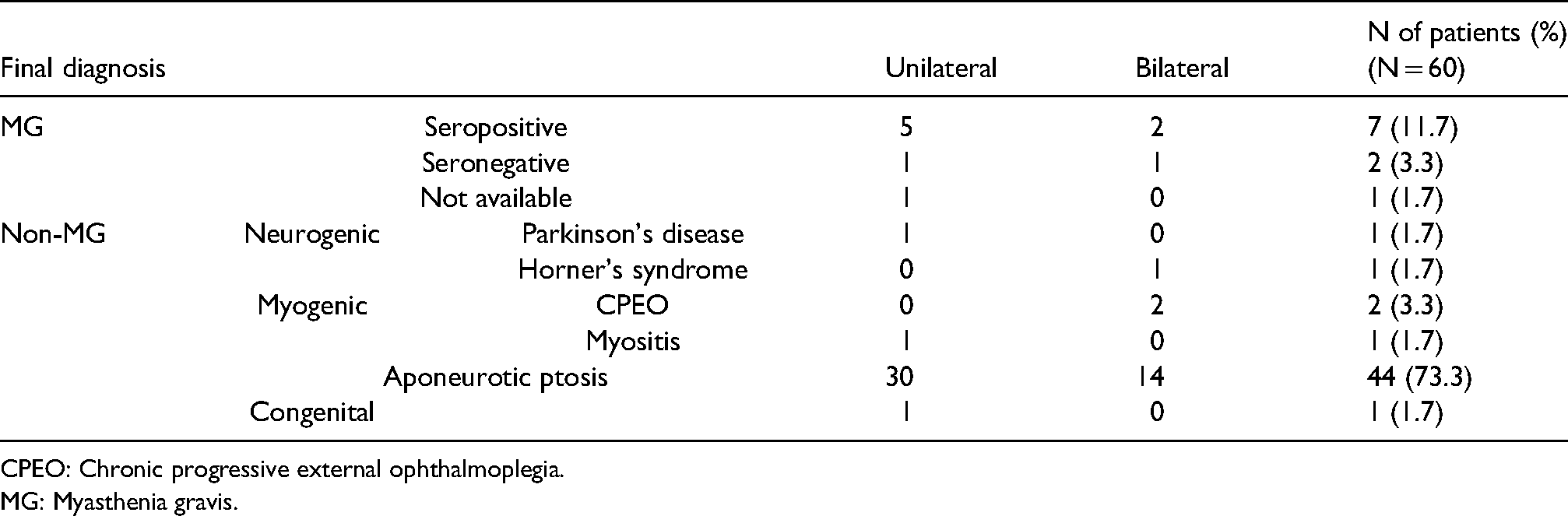 | Final diagnosis | | | Unilateral | Bilateral | N of patients (%) (N = 60) |
|---|---|---|---|---|---|
| MG | Seropositive | | 5 | 2 | 7 (11.7) |
| | Seronegative | | 1 | 1 | 2 (3.3) |
| | Not available | | 1 | 0 | 1 (1.7) |
| Non-MG | Neurogenic | Parkinson's disease | 1 | 0 | 1 (1.7) |
| | | Horner's syndrome | 0 | 1 | 1 (1.7) |
| | Myogenic | CPEO | 0 | 2 | 2 (3.3) |
| | | Myositis | 1 | 0 | 1 (1.7) |
| | Aponeurotic ptosis | | 30 | 14 | 44 (73.3) |
| | Congenital | | 1 | 0 | 1 (1.7) |

CPEO: Chronic progressive external ophthalmoplegia.

MG: Myasthenia gravis.